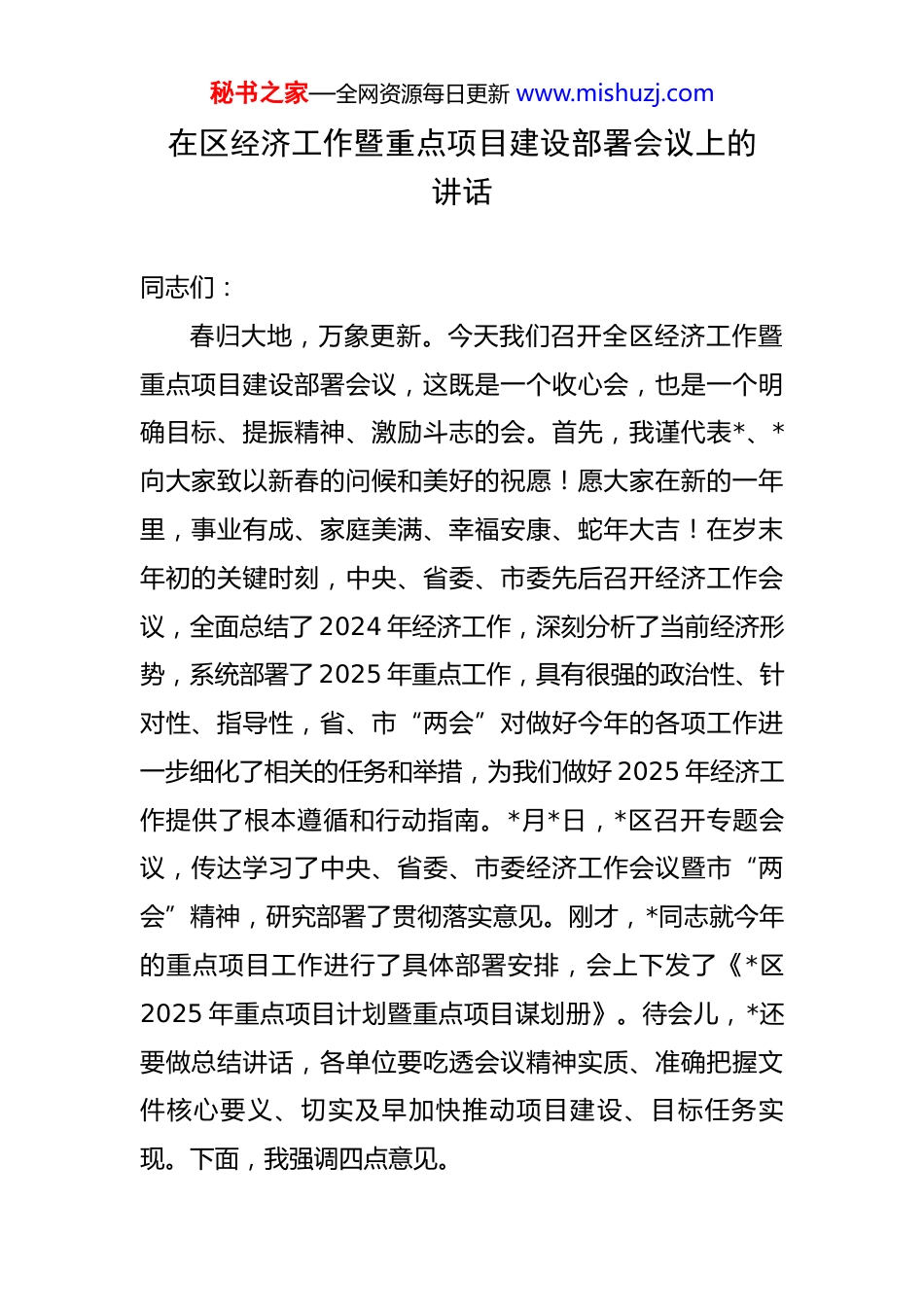 秘书之家—全网资源每日更新 www.mishuzj.com

在区经济工作暨重点项目建设部署会议上的讲话

同志们：

春归大地，万象更新。今天我们召开全区经济工作暨重点项目建设部署会议，这既是一个收心会，也是一个明确目标、提振精神、激励斗志的会。首先，我谨代表*、*向大家致以新春的问候和美好的祝愿！愿大家在新的一年里，事业有成、家庭美满、幸福安康、蛇年大吉！在岁末年初的关键时刻，中央、省委、市委先后召开经济工作会议，全面总结了2024年经济工作，深刻分析了当前经济形势，系统部署了2025年重点工作，具有很强的政治性、针对性、指导性，省、市“两会”对做好今年的各项工作进一步细化了相关的任务和举措，为我们做好2025年经济工作提供了根本遵循和行动指南。*月*日，*区召开专题会议，传达学习了中央、省委、市委经济工作会议暨市“两会”精神，研究部署了贯彻落实意见。刚才，*同志就今年的重点项目工作进行了具体部署安排，会上下发了《*区2025年重点项目计划暨重点项目谋划册》。待会儿，*还要做总结讲话，各单位要吃透会议精神实质、准确把握文件核心要义、切实及早加快推动项目建设、目标任务实现。下面，我强调四点意见。